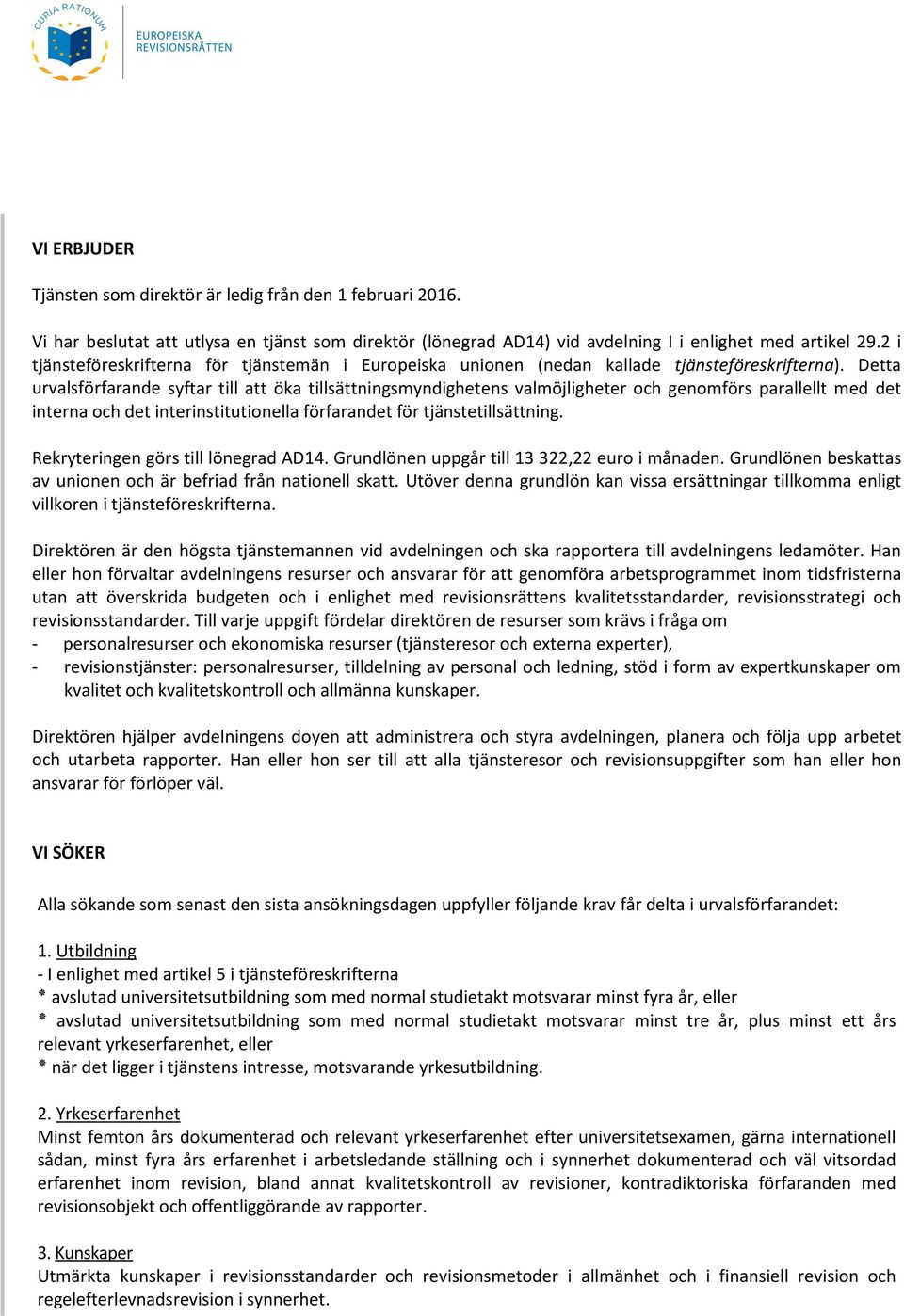 CURIA RATIONUM

EUROPEISKA REVISIONSRÄTTEN

VI ERBJUDER

Tjänsten som direktör är ledig från den 1 februari 2016.

Vi har beslutat att utlysa en tjänst som direktör (lönegrad AD14) vid avdelning I i enlighet med artikel 29.2 i tjänsteföreskrifterna för tjänstemän i Europeiska unionen (nedan kallade tjänsteföreskrifterna). Detta urvalsförfarande syftar till att öka tillsättningsmyndighetens valmöjligheter och genomförs parallellt med det interna och det interinstitutionella förfarandet för tjänstetillsättning.

Rekryteringen görs till lönegrad AD14. Grundlönen uppgår till 13 322,22 euro i månaden. Grundlönen beskattas av unionen och är befriad från nationell skatt. Utöver denna grundlön kan vissa ersättningar tillkomma enligt villkoren i tjänsteföreskrifterna.

Direktören är den högsta tjänstemannen vid avdelningen och ska rapportera till avdelningens ledamöter. Han eller hon förvaltar avdelningens resurser och ansvarar för att genomföra arbetsprogrammet inom tidsfristerna utan att överskrida budgeten och i enlighet med revisionsrättens kvalitetsstandarder, revisionsstrategi och revisionsstandarder. Till varje uppgift fördelar direktören de resurser som krävs i fråga om
- personalresurser och ekonomiska resurser (tjänsteresor och externa experter),
- revisionstjänster: personalresurser, tilldelning av personal och ledning, stöd i form av expertkunskaper om kvalitet och kvalitetskontroll och allmänna kunskaper.

Direktören hjälper avdelningens doyen att administrera och styra avdelningen, planera och följa upp arbetet och utarbeta rapporter. Han eller hon ser till att alla tjänsteresor och revisionsuppgifter som han eller hon ansvarar för förlöper väl.

VI SÖKER

Alla sökande som senast den sista ansökningsdagen uppfyller följande krav får delta i urvalsförfarandet:

1. Utbildning
- I enlighet med artikel 5 i tjänsteföreskrifterna
* avslutad universitetsutbildning som med normal studietakt motsvarar minst fyra år, eller
* avslutad universitetsutbildning som med normal studietakt motsvarar minst tre år, plus minst ett års relevant yrkeserfarenhet, eller
* när det ligger i tjänstens intresse, motsvarande yrkesutbildning.

2. Yrkeserfarenhet
Minst femton års dokumenterad och relevant yrkeserfarenhet efter universitetsexamen, gärna internationell sådan, minst fyra års erfarenhet i arbetsledande ställning och i synnerhet dokumenterad och väl vitsordad erfarenhet inom revision, bland annat kvalitetskontroll av revisioner, kontradiktoriska förfaranden med revisionsobjekt och offentliggörande av rapporter.

3. Kunskaper
Utmärkta kunskaper i revisionsstandarder och revisionsmetoder i allmänhet och i finansiell revision och regelefterlevnadsrevision i synnerhet.